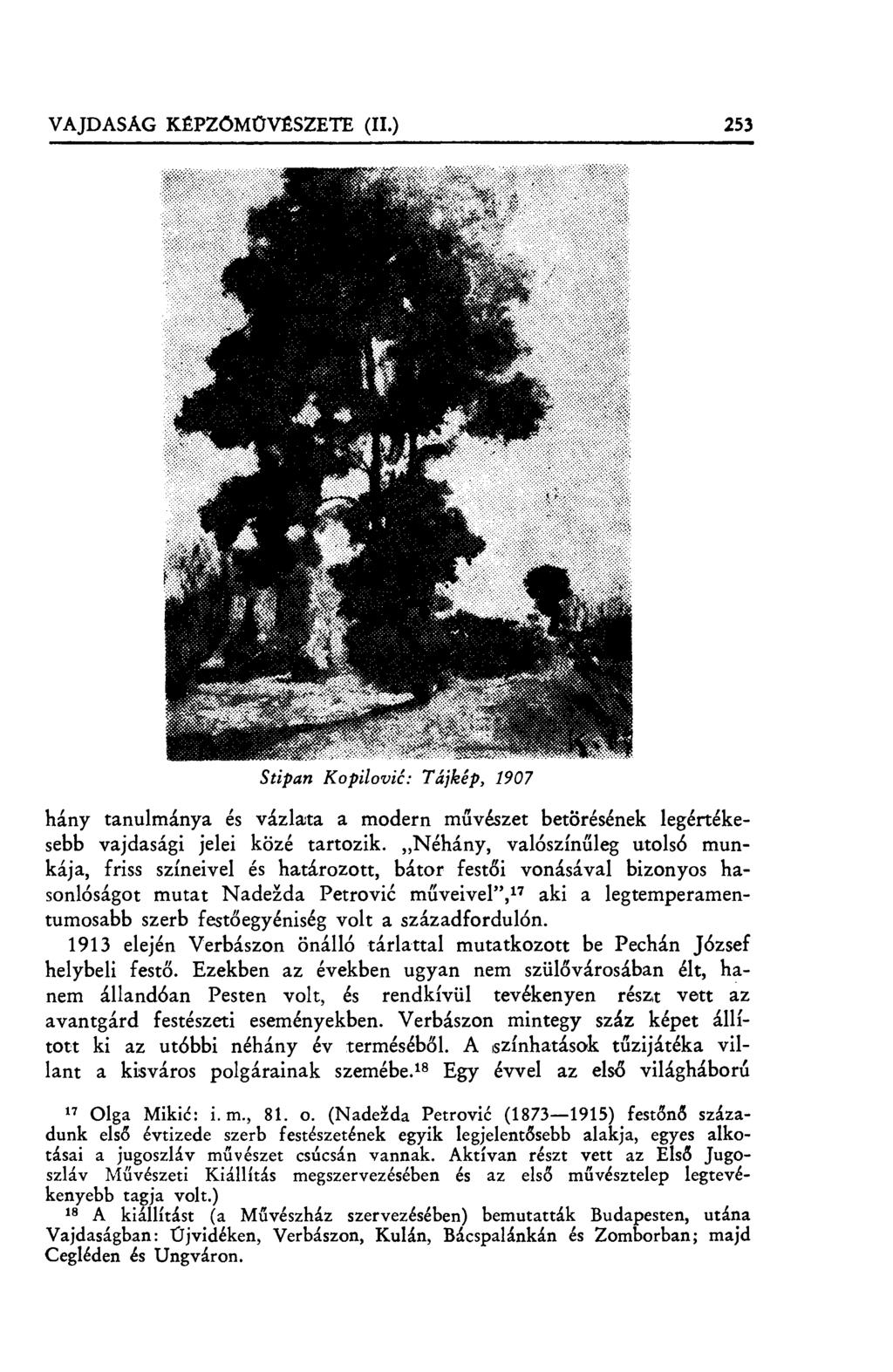 VAJDASÁG KÉPZŐMŰVÉSZETE (II.) 253

Stipan Kopilović: Tájkép, 1907

hány tanulmánya és vázlata a modern művészet betörésének legértékesebb vajdasági jelei közé tartozik. „Néhány, valószínűleg utolsó munkája, friss színeivel és határozott, bátor festői vonásával bizonyos hasonlóságot mutat Nadežda Petrović műveivel",$^{17}$ aki a legtemperamentumosabb szerb festőegyéniség volt a századfordulón.

1913 elején Verbászon önálló tárlattal mutatkozott be Pechán József helybeli festő. Ezekben az években ugyan nem szülővárosában élt, hanem állandóan Pesten volt, és rendkívül tevékenyen részt vett az avantgárd festészeti eseményekben. Verbászon mintegy száz képet állított ki az utóbbi néhány év terméséből. A színhatások tűzijátéka villant a kisváros polgárainak szemébe.$^{18}$ Egy évvel az első világháború

$^{17}$ Olga Mikić: i. m., 81. o. (Nadežda Petrović (1873—1915) festőnő századunk első évtizede szerb festészetének egyik legjelentősebb alakja, egyes alkotásai a jugoszláv művészet csúcsán vannak. Aktívan részt vett az Első Jugoszláv Művészeti Kiállítás megszervezésében és az első művésztelep legtevékenyebb tagja volt.)

$^{18}$ A kiállítást (a Művészház szervezésében) bemutatták Budapesten, utána Vajdaságban: Újvidéken, Verbászon, Kulán, Bácspalánkán és Zomborban; majd Cegléden és Ungváron.